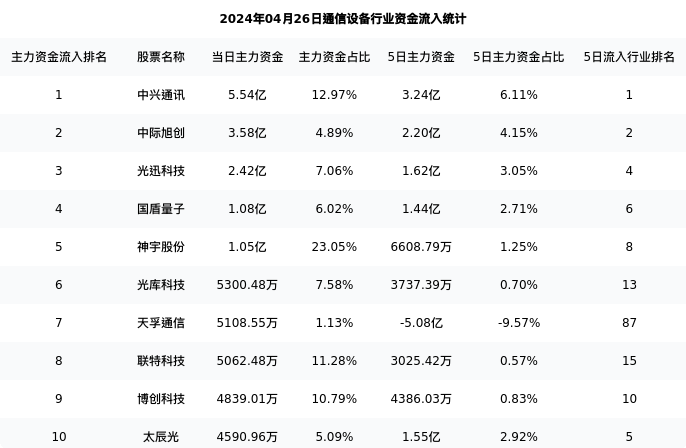 2024年04月26日通信设备行业资金流入统计

| 主力资金流入排名 | 股票名称 | 当日主力资金 | 主力资金占比 | 5日主力资金 | 5日主力资金占比 | 5日流入行业排名 |
|---|---|---|---|---|---|---|
| 1 | 中兴通讯 | 5.54亿 | 12.97% | 3.24亿 | 6.11% | 1 |
| 2 | 中际旭创 | 3.58亿 | 4.89% | 2.20亿 | 4.15% | 2 |
| 3 | 光迅科技 | 2.42亿 | 7.06% | 1.62亿 | 3.05% | 4 |
| 4 | 国盾量子 | 1.08亿 | 6.02% | 1.44亿 | 2.71% | 6 |
| 5 | 神宇股份 | 1.05亿 | 23.05% | 6608.79万 | 1.25% | 8 |
| 6 | 光库科技 | 5300.48万 | 7.58% | 3737.39万 | 0.70% | 13 |
| 7 | 天孚通信 | 5108.55万 | 1.13% | -5.08亿 | -9.57% | 87 |
| 8 | 联特科技 | 5062.48万 | 11.28% | 3025.42万 | 0.57% | 15 |
| 9 | 博创科技 | 4839.01万 | 10.79% | 4386.03万 | 0.83% | 10 |
| 10 | 太辰光 | 4590.96万 | 5.09% | 1.55亿 | 2.92% | 5 |